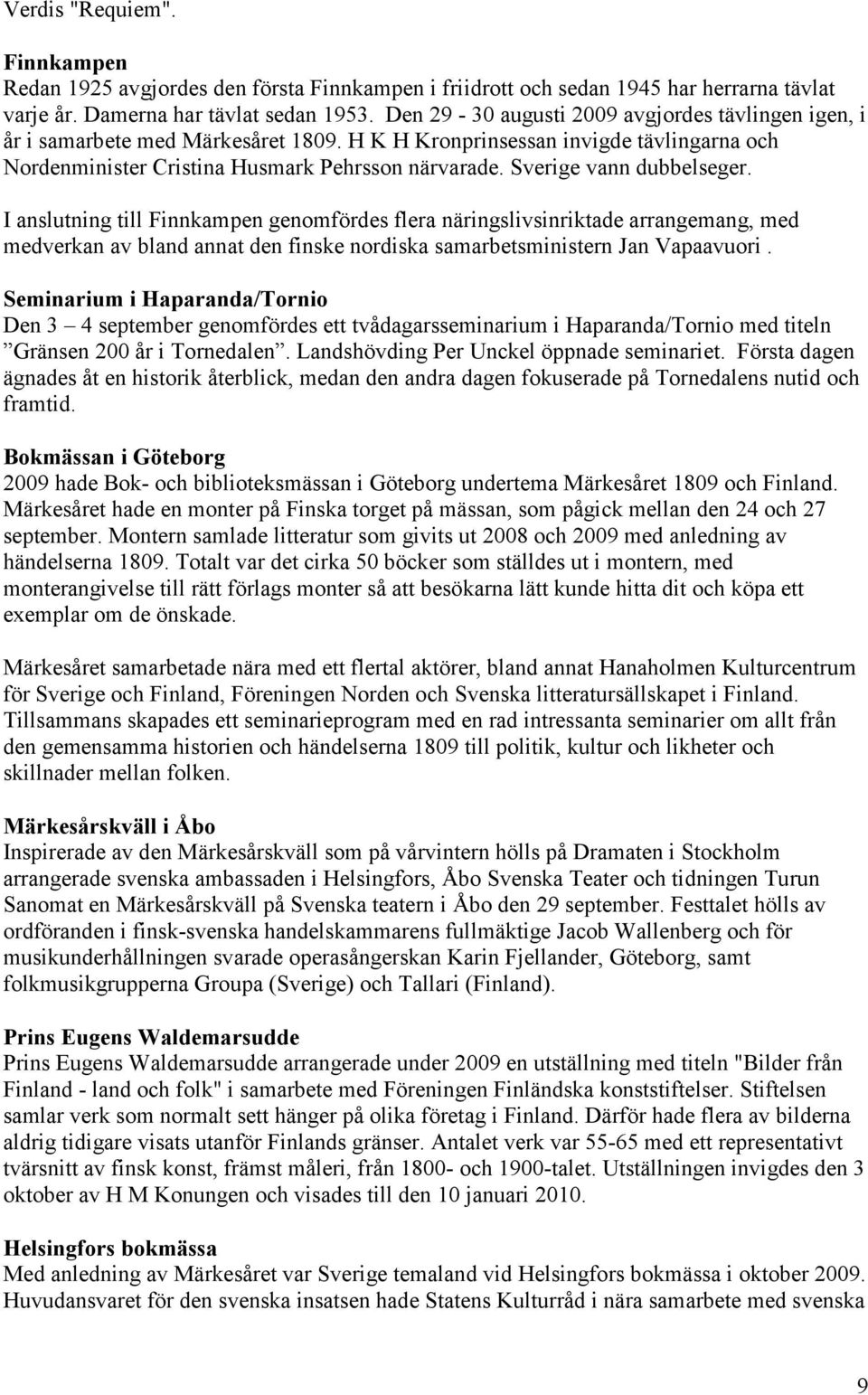 Verdis "Requiem".

Finnkampen
Redan 1925 avgjordes den första Finnkampen i friidrott och sedan 1945 har herrarna tävlat varje år. Damerna har tävlat sedan 1953. Den 29 - 30 augusti 2009 avgjordes tävlingen igen, i år i samarbete med Märkesåret 1809. H K H Kronprinsessan invigde tävlingarna och Nordenminister Cristina Husmark Pehrsson närvarade. Sverige vann dubbelseger.

I anslutning till Finnkampen genomfördes flera näringslivsinriktade arrangemang, med medverkan av bland annat den finske nordiska samarbetsministern Jan Vapaavuori .

Seminarium i Haparanda/Tornio
Den 3 – 4 september genomfördes ett tvådagarsseminarium i Haparanda/Tornio med titeln ”Gränsen 200 år i Tornedalen”. Landshövding Per Unckel öppnade seminariet. Första dagen ägnades åt en historik återblick, medan den andra dagen fokuserade på Tornedalens nutid och framtid.

Bokmässan i Göteborg
2009 hade Bok- och biblioteksmässan i Göteborg undertema Märkesåret 1809 och Finland. Märkesåret hade en monter på Finska torget på mässan, som pågick mellan den 24 och 27 september. Montern samlade litteratur som givits ut 2008 och 2009 med anledning av händelserna 1809. Totalt var det cirka 50 böcker som ställdes ut i montern, med monterangivelse till rätt förlags monter så att besökarna lätt kunde hitta dit och köpa ett exemplar om de önskade.

Märkesåret samarbetade nära med ett flertal aktörer, bland annat Hanaholmen Kulturcentrum för Sverige och Finland, Föreningen Norden och Svenska litteratursällskapet i Finland. Tillsammans skapades ett seminarieprogram med en rad intressanta seminarier om allt från den gemensamma historien och händelserna 1809 till politik, kultur och likheter och skillnader mellan folken.

Märkesårskväll i Åbo
Inspirerade av den Märkesårskväll som på vårvintern hölls på Dramaten i Stockholm arrangerade svenska ambassaden i Helsingfors, Åbo Svenska Teater och tidningen Turun Sanomat en Märkesårskväll på Svenska teatern i Åbo den 29 september. Festtalet hölls av ordföranden i finsk-svenska handelskammarens fullmäktige Jacob Wallenberg och för musikunderhållningen svarade operasångerskan Karin Fjellander, Göteborg, samt folkmusikgrupperna Groupa (Sverige) och Tallari (Finland).

Prins Eugens Waldemarsudde
Prins Eugens Waldemarsudde arrangerade under 2009 en utställning med titeln "Bilder från Finland - land och folk" i samarbete med Föreningen Finländska konststiftelser. Stiftelsen samlar verk som normalt sett hänger på olika företag i Finland. Därför hade flera av bilderna aldrig tidigare visats utanför Finlands gränser. Antalet verk var 55-65 med ett representativt tvärsnitt av finsk konst, främst måleri, från 1800- och 1900-talet. Utställningen invigdes den 3 oktober av H M Konungen och visades till den 10 januari 2010.

Helsingfors bokmässa
Med anledning av Märkesåret var Sverige temaland vid Helsingfors bokmässa i oktober 2009. Huvudansvaret för den svenska insatsen hade Statens Kulturråd i nära samarbete med svenska

9